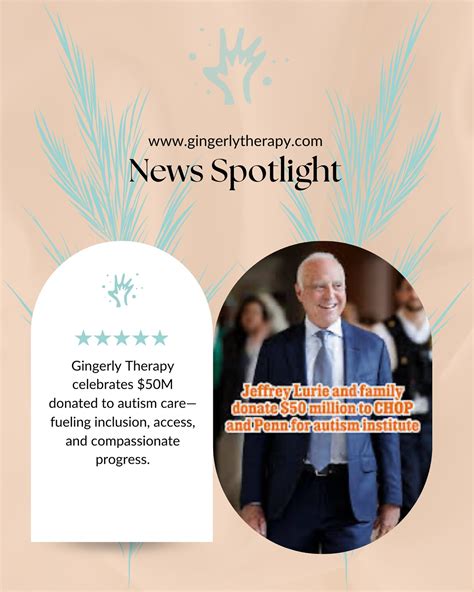 www.gingerlytherapy.com
News Spotlight

★★★★★

Gingerly Therapy celebrates $50M donated to autism care—fueling inclusion, access, and compassionate progress.

Jeffrey Lurie and family donate $50 million to CHOP and Penn for autism institute